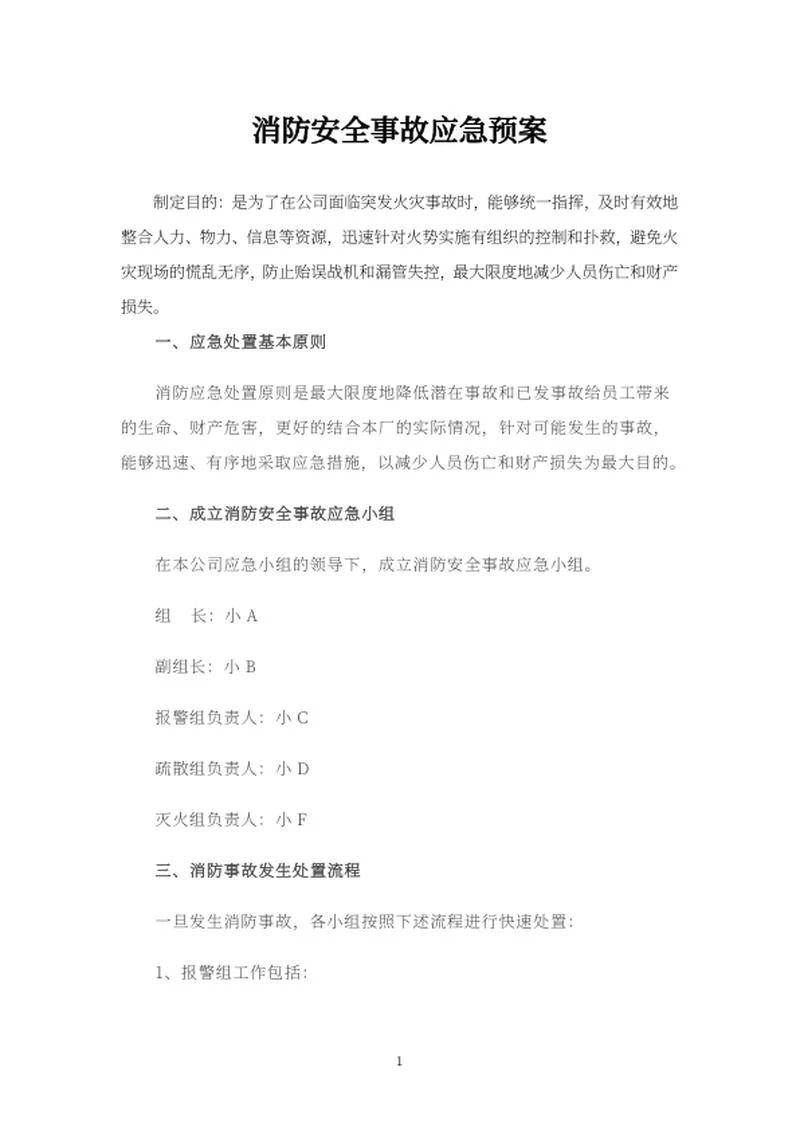 消防安全事故应急预案

制定目的：是为了在公司面临突发火灾事故时，能够统一指挥，及时有效地整合人力、物力、信息等资源，迅速针对火势实施有组织的控制和扑救，避免火灾现场的慌乱无序，防止贻误战机和漏管失控，最大限度地减少人员伤亡和财产损失。

一、应急处置基本原则

消防应急处置原则是最大限度地降低潜在事故和已发事故给员工带来的生命、财产危害，更好的结合本厂的实际情况，针对可能发生的事故，能够迅速、有序地采取应急措施，以减少人员伤亡和财产损失为最大目的。

二、成立消防安全事故应急小组

在本公司应急小组的领导下，成立消防安全事故应急小组。

组　长：小 A

副组长：小 B

报警组负责人：小 C

疏散组负责人：小 D

灭火组负责人：小 F

三、消防事故发生处置流程

一旦发生消防事故，各小组按照下述流程进行快速处置：

1、报警组工作包括：

1